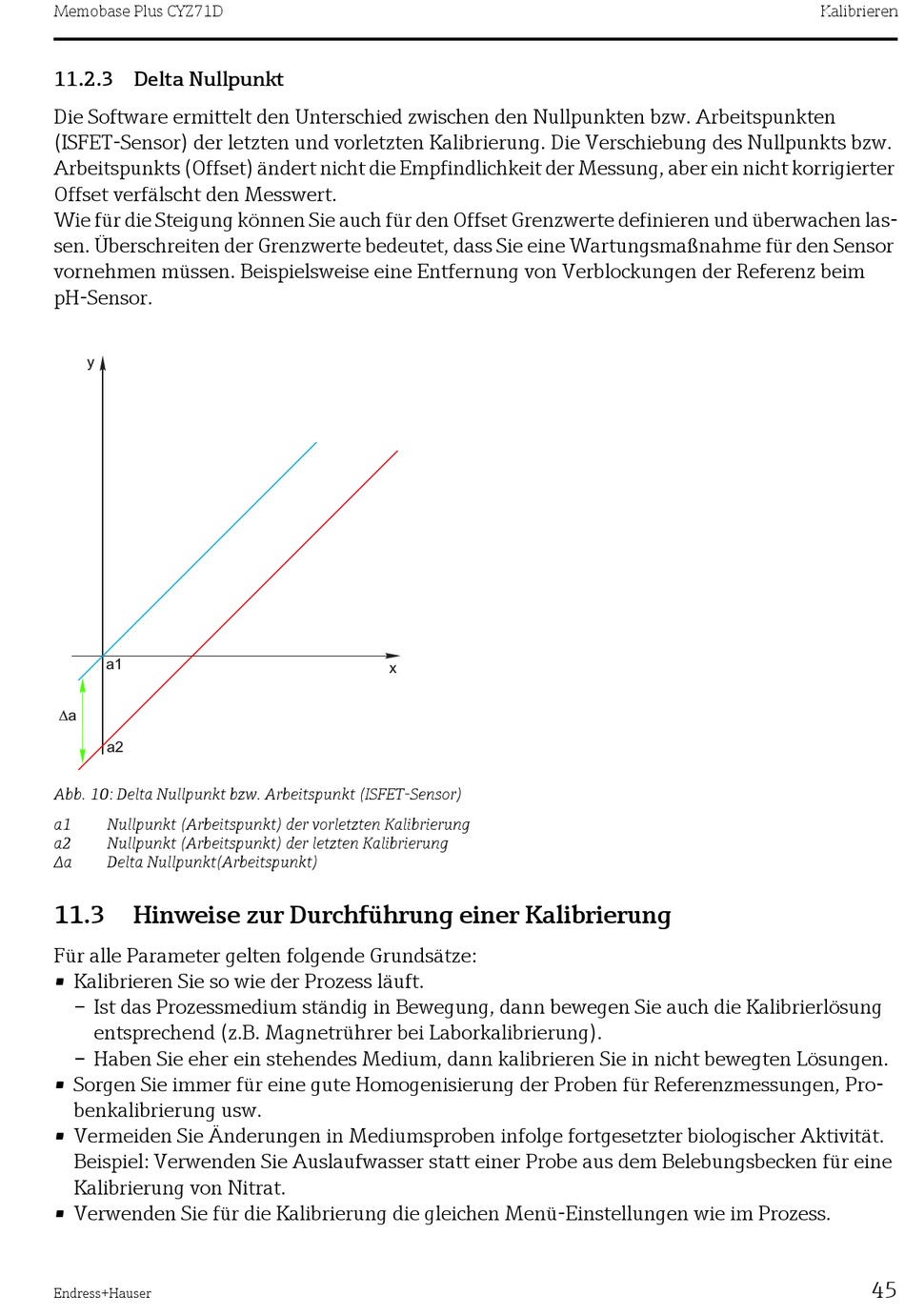 Memobase Plus CYZ71D Kalibrieren

11.2.3 Delta Nullpunkt

Die Software ermittelt den Unterschied zwischen den Nullpunkten bzw. Arbeitspunkten (ISFET-Sensor) der letzten und vorletzten Kalibrierung. Die Verschiebung des Nullpunkts bzw. Arbeitspunkts (Offset) ändert nicht die Empfindlichkeit der Messung, aber ein nicht korrigierter Offset verfälscht den Messwert.
Wie für die Steigung können Sie auch für den Offset Grenzwerte definieren und überwachen lassen. Überschreiten der Grenzwerte bedeutet, dass Sie eine Wartungsmaßnahme für den Sensor vornehmen müssen. Beispielsweise eine Entfernung von Verblockungen der Referenz beim pH-Sensor.

y
a1
x
Δa
a2

Abb. 10: Delta Nullpunkt bzw. Arbeitspunkt (ISFET-Sensor)

a1 Nullpunkt (Arbeitspunkt) der vorletzten Kalibrierung
a2 Nullpunkt (Arbeitspunkt) der letzten Kalibrierung
Δa Delta Nullpunkt(Arbeitspunkt)

11.3 Hinweise zur Durchführung einer Kalibrierung

Für alle Parameter gelten folgende Grundsätze:
▪ Kalibrieren Sie so wie der Prozess läuft.
 – Ist das Prozessmedium ständig in Bewegung, dann bewegen Sie auch die Kalibrierlösung entsprechend (z.B. Magnetrührer bei Laborkalibrierung).
 – Haben Sie eher ein stehendes Medium, dann kalibrieren Sie in nicht bewegten Lösungen.
▪ Sorgen Sie immer für eine gute Homogenisierung der Proben für Referenzmessungen, Probenkalibrierung usw.
▪ Vermeiden Sie Änderungen in Mediumsproben infolge fortgesetzter biologischer Aktivität. Beispiel: Verwenden Sie Auslaufwasser statt einer Probe aus dem Belebungsbecken für eine Kalibrierung von Nitrat.
▪ Verwenden Sie für die Kalibrierung die gleichen Menü-Einstellungen wie im Prozess.

Endress+Hauser 45